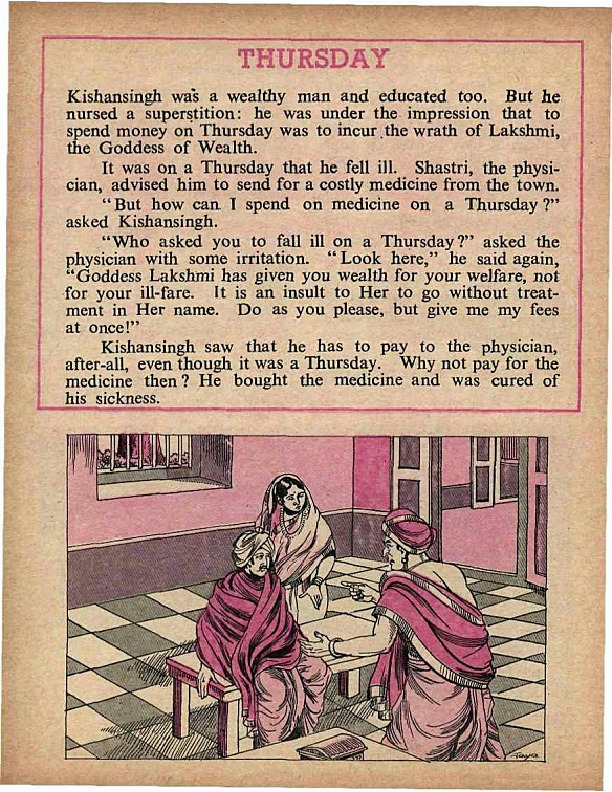 THURSDAY

Kishansingh was a wealthy man and educated too. But he nursed a superstition: he was under the impression that to spend money on Thursday was to incur the wrath of Lakshmi, the Goddess of Wealth.

It was on a Thursday that he fell ill. Shastri, the physician, advised him to send for a costly medicine from the town.

"But how can I spend on medicine on a Thursday?" asked Kishansingh.

"Who asked you to fall ill on a Thursday?" asked the physician with some irritation. "Look here," he said again, "Goddess Lakshmi has given you wealth for your welfare, not for your ill-fare. It is an insult to Her to go without treatment in Her name. Do as you please, but give me my fees at once!"

Kishansingh saw that he has to pay to the physician, after-all, even though it was a Thursday. Why not pay for the medicine then? He bought the medicine and was cured of his sickness.